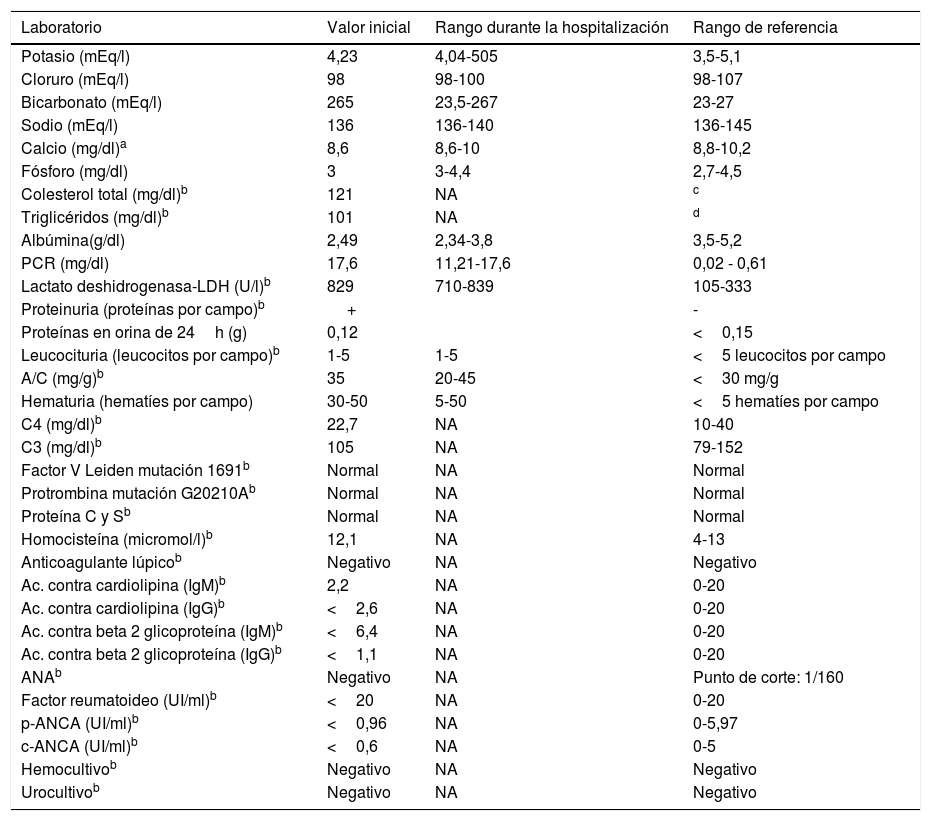 | Laboratorio | Valor inicial | Rango durante la hospitalización | Rango de referencia |
|---|---|---|---|
| Potasio (mEq/l) | 4,23 | 4,04-505 | 3,5-5,1 |
| Cloruro (mEq/l) | 98 | 98-100 | 98-107 |
| Bicarbonato (mEq/l) | 265 | 23,5-267 | 23-27 |
| Sodio (mEq/l) | 136 | 136-140 | 136-145 |
| Calcio (mg/dl)$^a$ | 8,6 | 8,6-10 | 8,8-10,2 |
| Fósforo (mg/dl) | 3 | 3-4,4 | 2,7-4,5 |
| Colesterol total (mg/dl)$^b$ | 121 | NA | $^c$ |
| Triglicéridos (mg/dl)$^b$ | 101 | NA | $^d$ |
| Albúmina(g/dl) | 2,49 | 2,34-3,8 | 3,5-5,2 |
| PCR (mg/dl) | 17,6 | 11,21-17,6 | 0,02 - 0,61 |
| Lactato deshidrogenasa-LDH (U/l)$^b$ | 829 | 710-839 | 105-333 |
| Proteinuria (proteínas por campo)$^b$ | + | | - |
| Proteínas en orina de 24 h (g) | 0,12 | | < 0,15 |
| Leucocituria (leucocitos por campo)$^b$ | 1-5 | 1-5 | < 5 leucocitos por campo |
| A/C (mg/g)$^b$ | 35 | 20-45 | < 30 mg/g |
| Hematuria (hematíes por campo) | 30-50 | 5-50 | < 5 hematíes por campo |
| C4 (mg/dl)$^b$ | 22,7 | NA | 10-40 |
| C3 (mg/dl)$^b$ | 105 | NA | 79-152 |
| Factor V Leiden mutación 1691$^b$ | Normal | NA | Normal |
| Protrombina mutación G20210A$^b$ | Normal | NA | Normal |
| Proteína C y S$^b$ | Normal | NA | Normal |
| Homocisteína (micromol/l)$^b$ | 12,1 | NA | 4-13 |
| Anticoagulante lúpico$^b$ | Negativo | NA | Negativo |
| Ac. contra cardiolipina (IgM)$^b$ | 2,2 | NA | 0-20 |
| Ac. contra cardiolipina (IgG)$^b$ | < 2,6 | NA | 0-20 |
| Ac. contra beta 2 glicoproteína (IgM)$^b$ | < 6,4 | NA | 0-20 |
| Ac. contra beta 2 glicoproteína (IgG)$^b$ | < 1,1 | NA | 0-20 |
| ANA$^b$ | Negativo | NA | Punto de corte: 1/160 |
| Factor reumatoideo (UI/ml)$^b$ | < 20 | NA | 0-20 |
| p-ANCA (UI/ml)$^b$ | < 0,96 | NA | 0-5,97 |
| c-ANCA (UI/ml)$^b$ | < 0,6 | NA | 0-5 |
| Hemocultivo$^b$ | Negativo | NA | Negativo |
| Urocultivo$^b$ | Negativo | NA | Negativo |